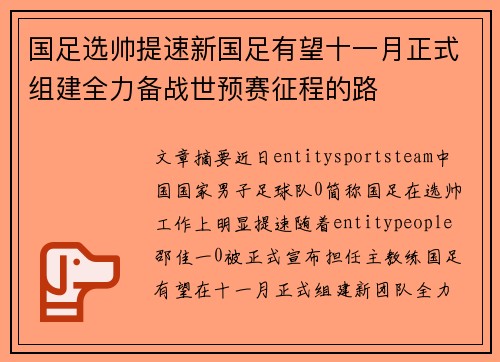 国足选帅提速新国足有望十一月正式组建全力备战世预赛征程的路

文章摘要近日entitysportsteam中国国家男子足球队0简称国足在选帅工作上明显提速随着entitypeople邵佳一0被正式宣布担任主教练国足有望在十一月正式组建新团队全力